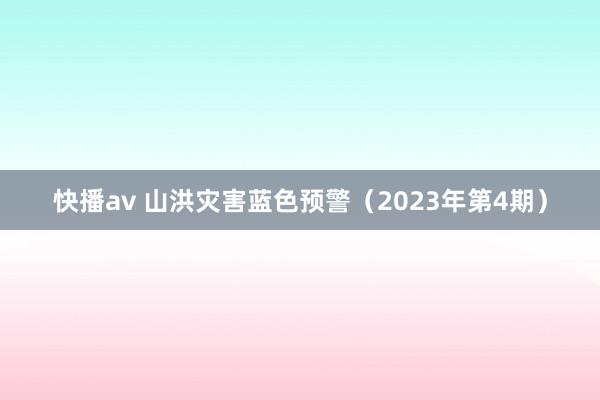 快播av 山洪灾害蓝色预警（2023年第4期）